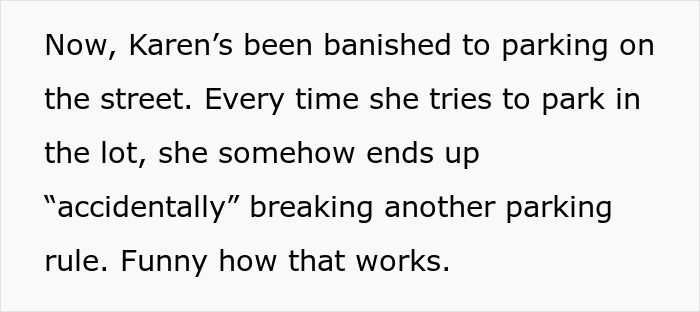 Now, Karen’s been banished to parking on the street. Every time she tries to park in the lot, she somehow ends up “accidentally” breaking another parking rule. Funny how that works.